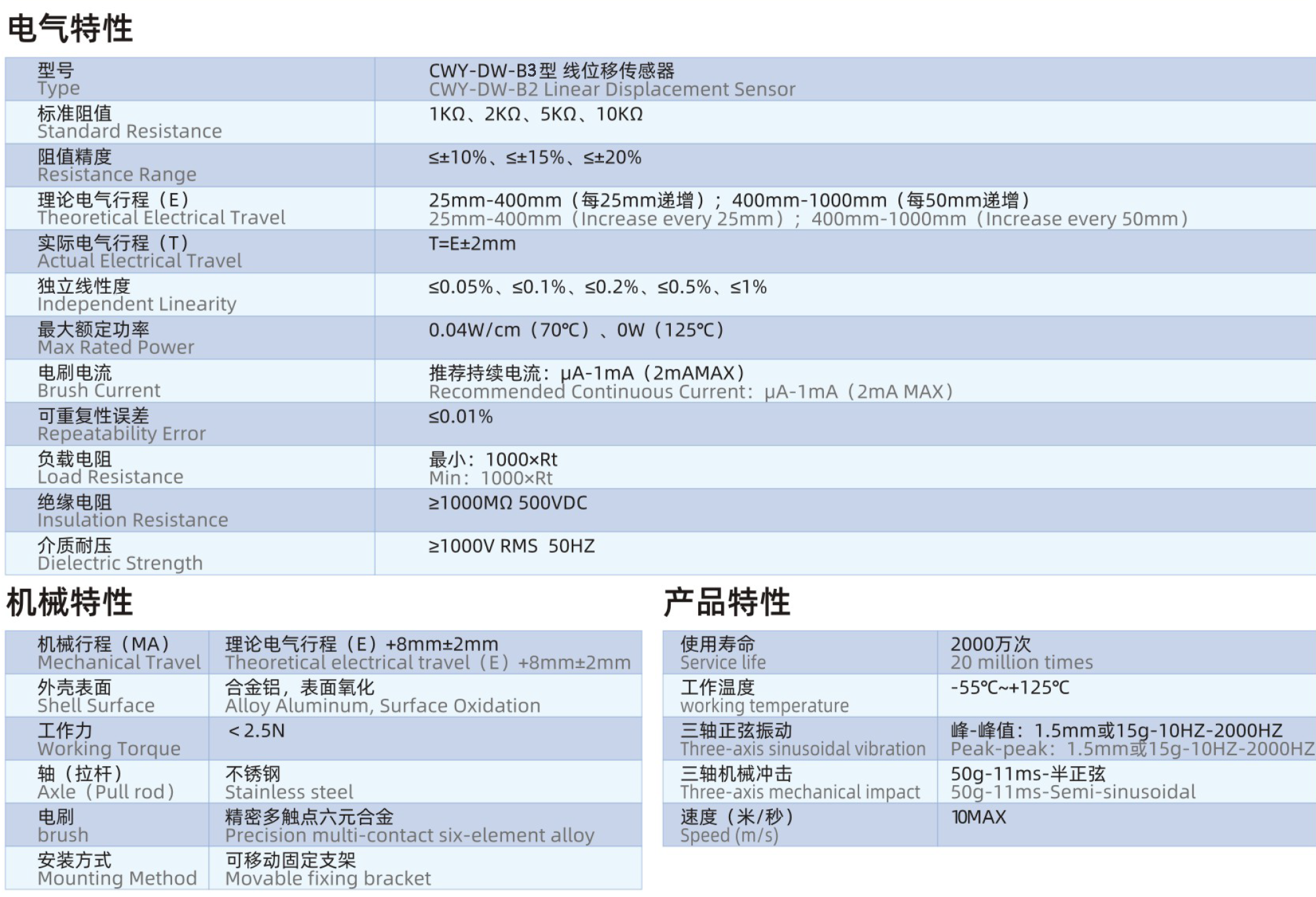 电气特性

| 型号 Type | CWY-DW-B3型 线位移传感器 CWY-DW-B2 Linear Displacement Sensor |
|---|---|
| 标准阻值 Standard Resistance | 1KΩ、2KΩ、5KΩ、10KΩ |
| 阻值精度 Resistance Range | ≤±10%、≤±15%、≤±20% |
| 理论电气行程（E） Theoretical Electrical Travel | 25mm-400mm（每25mm递增）；400mm-1000mm（每50mm递增） 25mm-400mm（Increase every 25mm）；400mm-1000mm（Increase every 50mm） |
| 实际电气行程（T） Actual Electrical Travel | T=E±2mm |
| 独立线性度 Independent Linearity | ≤0.05%、≤0.1%、≤0.2%、≤0.5%、≤1% |
| 最大额定功率 Max Rated Power | 0.04W/cm（70℃）、0W（125℃） |
| 电刷电流 Brush Current | 推荐持续电流：μA-1mA（2mAMAX） Recommended Continuous Current：μA-1mA（2mA MAX） |
| 可重复性误差 Repeatability Error | ≤0.01% |
| 负载电阻 Load Resistance | 最小：1000×Rt Min：1000×Rt |
| 绝缘电阻 Insulation Resistance | ≥1000MΩ 500VDC |
| 介质耐压 Dielectric Strength | ≥1000V RMS 50HZ |

机械特性

| 机械行程（MA） Mechanical Travel | 理论电气行程（E）+8mm±2mm Theoretical electrical travel（E）+8mm±2mm |
|---|---|
| 外壳表面 Shell Surface | 合金铝，表面氧化 Alloy Aluminum, Surface Oxidation |
| 工作力 Working Torque | ＜2.5N |
| 轴（拉杆） Axle（Pull rod） | 不锈钢 Stainless steel |
| 电刷 brush | 精密多触点六元合金 Precision multi-contact six-element alloy |
| 安装方式 Mounting Method | 可移动固定支架 Movable fixing bracket |

产品特性

| 使用寿命 Service life | 2000万次 20 million times |
|---|---|
| 工作温度 working temperature | -55℃~+125℃ |
| 三轴正弦振动 Three-axis sinusoidal vibration | 峰-峰值：1.5mm或15g-10HZ-2000HZ Peak-peak：1.5mm或15g-10HZ-2000HZ |
| 三轴机械冲击 Three-axis mechanical impact | 50g-11ms-半正弦 50g-11ms-Semi-sinusoidal |
| 速度（米/秒） Speed (m/s) | 10MAX |